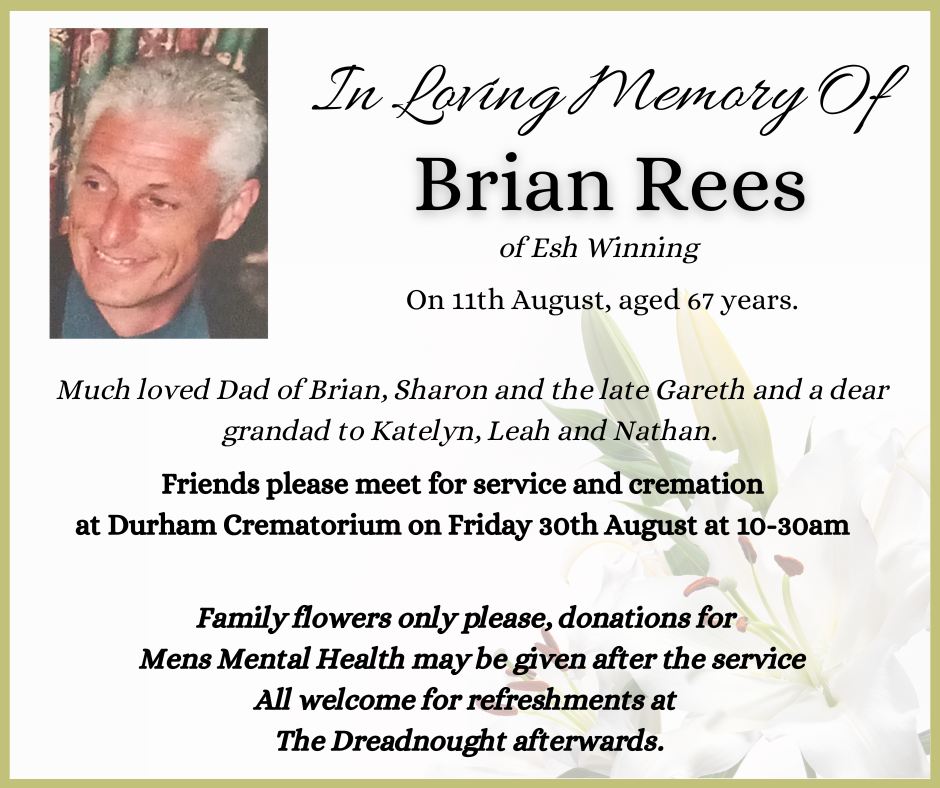 In Loving Memory Of

Brian Rees

of Esh Winning

On 11th August, aged 67 years.

Much loved Dad of Brian, Sharon and the late Gareth and a dear grandad to Katelyn, Leah and Nathan.

Friends please meet for service and cremation at Durham Crematorium on Friday 30th August at 10-30am

Family flowers only please, donations for Mens Mental Health may be given after the service All welcome for refreshments at The Dreadnought afterwards.